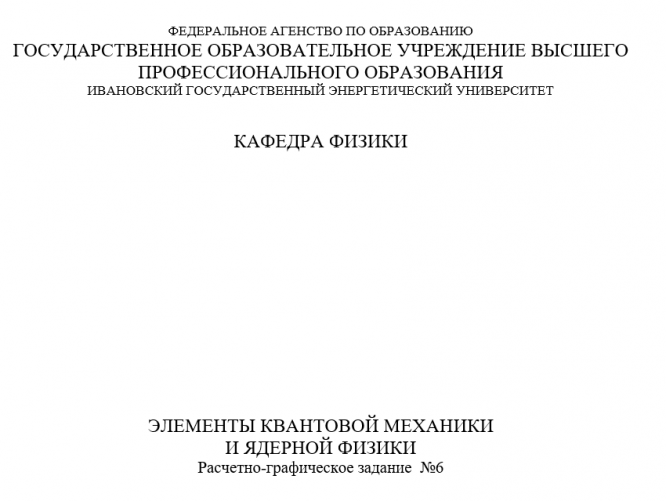 ФЕДЕРАЛЬНОЕ АГЕНСТВО ПО ОБРАЗОВАНИЮ
ГОСУДАРСТВЕННОЕ ОБРАЗОВАТЕЛЬНОЕ УЧРЕЖДЕНИЕ ВЫСШЕГО ПРОФЕССИОНАЛЬНОГО ОБРАЗОВАНИЯ
ИВАНОВСКИЙ ГОСУДАРСТВЕННЫЙ ЭНЕРГЕТИЧЕСКИЙ УНИВЕРСИТЕТ

КАФЕДРА ФИЗИКИ

ЭЛЕМЕНТЫ КВАНТОВОЙ МЕХАНИКИ
И ЯДЕРНОЙ ФИЗИКИ
Расчетно-графическое задание №6